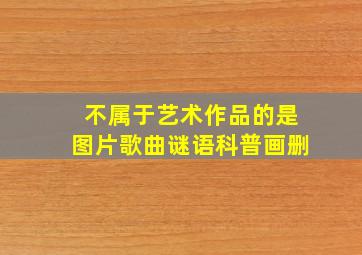 不属于艺术作品的是
图片歌曲谜语科普画删